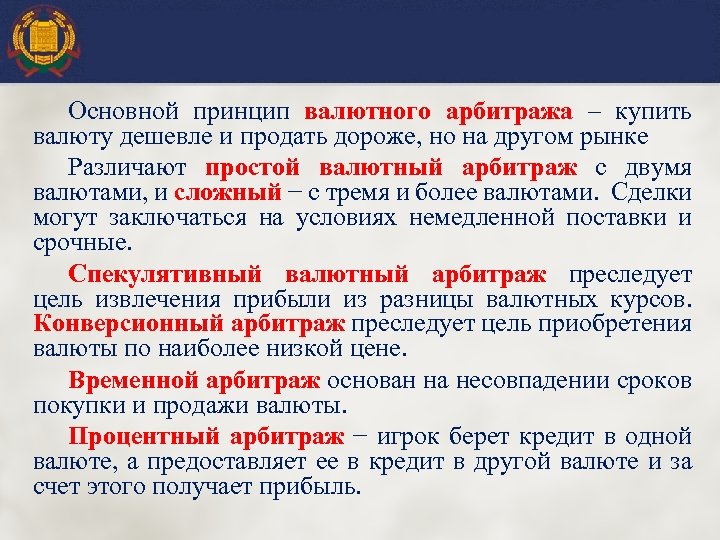 Основной принцип валютного арбитража – купить валюту дешевле и продать дороже, но на другом рынке

Различают простой валютный арбитраж с двумя валютами, и сложный − с тремя и более валютами. Сделки могут заключаться на условиях немедленной поставки и срочные.

Спекулятивный валютный арбитраж преследует цель извлечения прибыли из разницы валютных курсов. Конверсионный арбитраж преследует цель приобретения валюты по наиболее низкой цене.

Временной арбитраж основан на несовпадении сроков покупки и продажи валюты.

Процентный арбитраж − игрок берет кредит в одной валюте, а предоставляет ее в кредит в другой валюте и за счет этого получает прибыль.